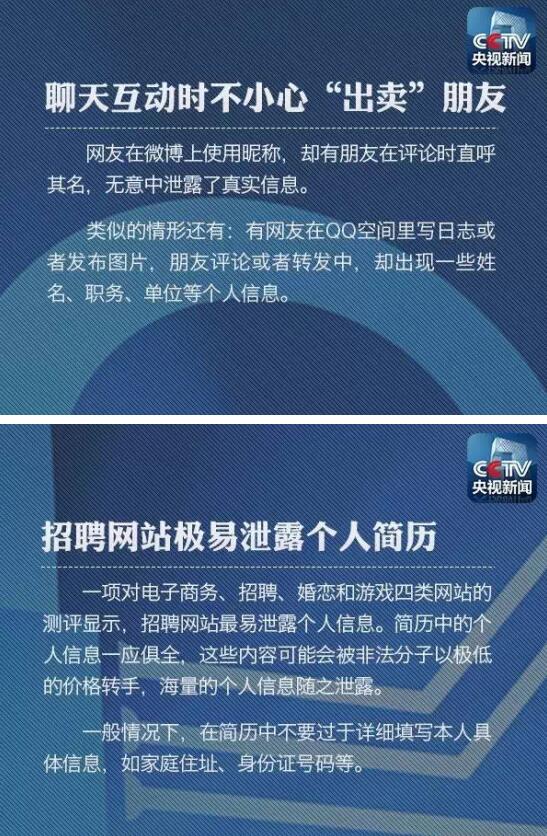 CCTV
央视新闻

聊天互动时不小心“出卖”朋友

网友在微博上使用昵称，却有朋友在评论时直呼其名，无意中泄露了真实信息。

类似的情形还有：有网友在QQ空间里写日志或者发布图片，朋友评论或者转发中，却出现一些姓名、职务、单位等个人信息。

CCTV
央视新闻

招聘网站极易泄露个人简历

一项对电子商务、招聘、婚恋和游戏四类网站的测评显示，招聘网站最易泄露个人信息。简历中的个人信息一应俱全，这些内容可能会被非法分子以极低的价格转手，海量的个人信息随之泄露。

一般情况下，在简历中不要过于详细填写本人具体信息，如家庭住址、身份证号码等。